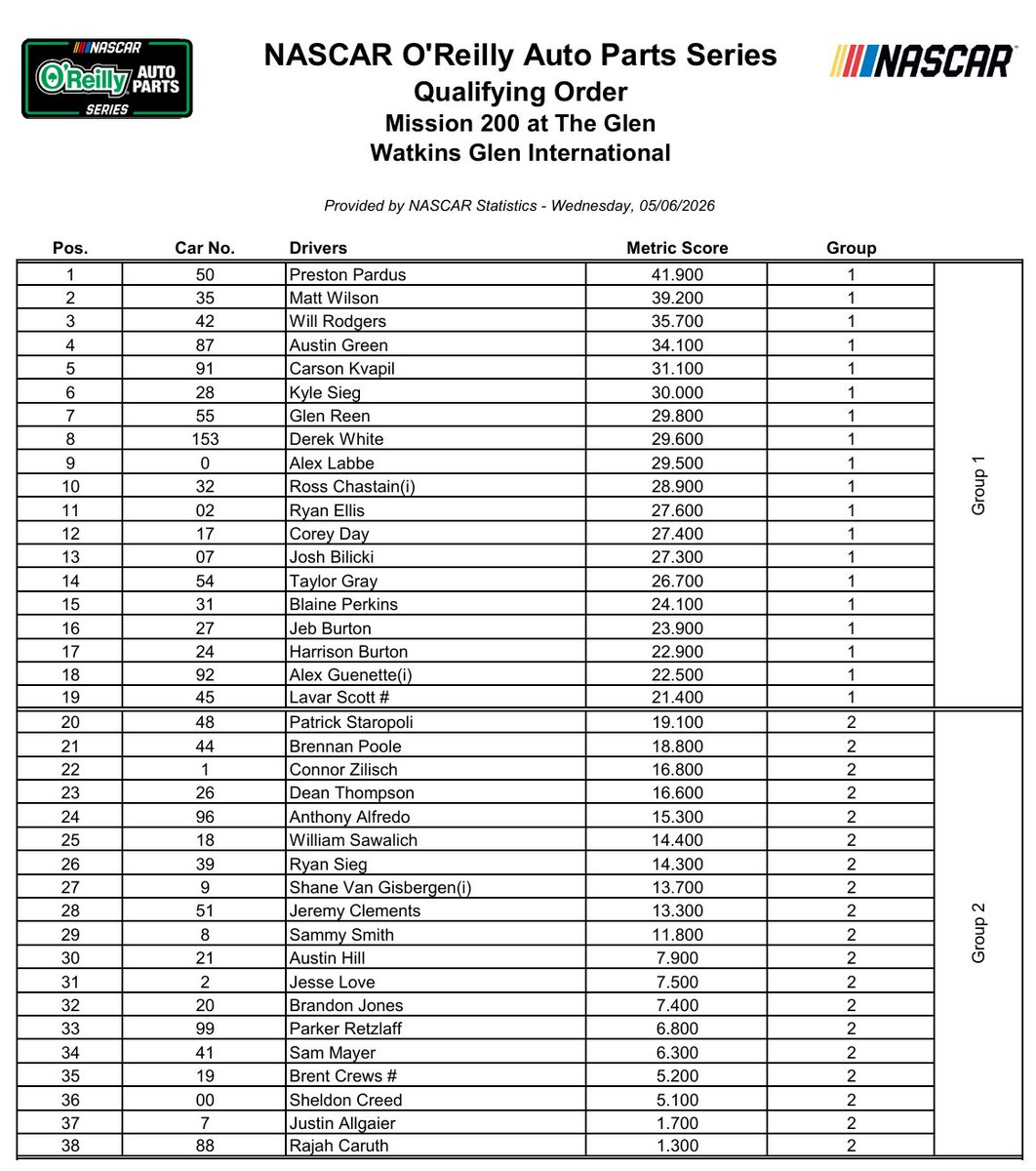 NASCAR O'Reilly AUTO PARTS SERIES

NASCAR O'Reilly Auto Parts Series
Qualifying Order
Mission 200 at The Glen
Watkins Glen International

NASCAR

Provided by NASCAR Statistics - Wednesday, 05/06/2026

| Pos. | Car No. | Drivers | Metric Score | Group | |
|---|---|---|---|---|---|
| 1 | 50 | Preston Pardus | 41.900 | 1 | Group 1 |
| 2 | 35 | Matt Wilson | 39.200 | 1 | |
| 3 | 42 | Will Rodgers | 35.700 | 1 | |
| 4 | 87 | Austin Green | 34.100 | 1 | |
| 5 | 91 | Carson Kvapil | 31.100 | 1 | |
| 6 | 28 | Kyle Sieg | 30.000 | 1 | |
| 7 | 55 | Glen Reen | 29.800 | 1 | |
| 8 | 153 | Derek White | 29.600 | 1 | |
| 9 | 0 | Alex Labbe | 29.500 | 1 | |
| 10 | 32 | Ross Chastain(i) | 28.900 | 1 | |
| 11 | 02 | Ryan Ellis | 27.600 | 1 | |
| 12 | 17 | Corey Day | 27.400 | 1 | |
| 13 | 07 | Josh Bilicki | 27.300 | 1 | |
| 14 | 54 | Taylor Gray | 26.700 | 1 | |
| 15 | 31 | Blaine Perkins | 24.100 | 1 | |
| 16 | 27 | Jeb Burton | 23.900 | 1 | |
| 17 | 24 | Harrison Burton | 22.900 | 1 | |
| 18 | 92 | Alex Guenette(i) | 22.500 | 1 | |
| 19 | 45 | Lavar Scott # | 21.400 | 1 | |
| 20 | 48 | Patrick Staropoli | 19.100 | 2 | Group 2 |
| 21 | 44 | Brennan Poole | 18.800 | 2 | |
| 22 | 1 | Connor Zilisch | 16.800 | 2 | |
| 23 | 26 | Dean Thompson | 16.600 | 2 | |
| 24 | 96 | Anthony Alfredo | 15.300 | 2 | |
| 25 | 18 | William Sawalich | 14.400 | 2 | |
| 26 | 39 | Ryan Sieg | 14.300 | 2 | |
| 27 | 9 | Shane Van Gisbergen(i) | 13.700 | 2 | |
| 28 | 51 | Jeremy Clements | 13.300 | 2 | |
| 29 | 8 | Sammy Smith | 11.800 | 2 | |
| 30 | 21 | Austin Hill | 7.900 | 2 | |
| 31 | 2 | Jesse Love | 7.500 | 2 | |
| 32 | 20 | Brandon Jones | 7.400 | 2 | |
| 33 | 99 | Parker Retzlaff | 6.800 | 2 | |
| 34 | 41 | Sam Mayer | 6.300 | 2 | |
| 35 | 19 | Brent Crews # | 5.200 | 2 | |
| 36 | 00 | Sheldon Creed | 5.100 | 2 | |
| 37 | 7 | Justin Allgaier | 1.700 | 2 | |
| 38 | 88 | Rajah Caruth | 1.300 | 2 | |